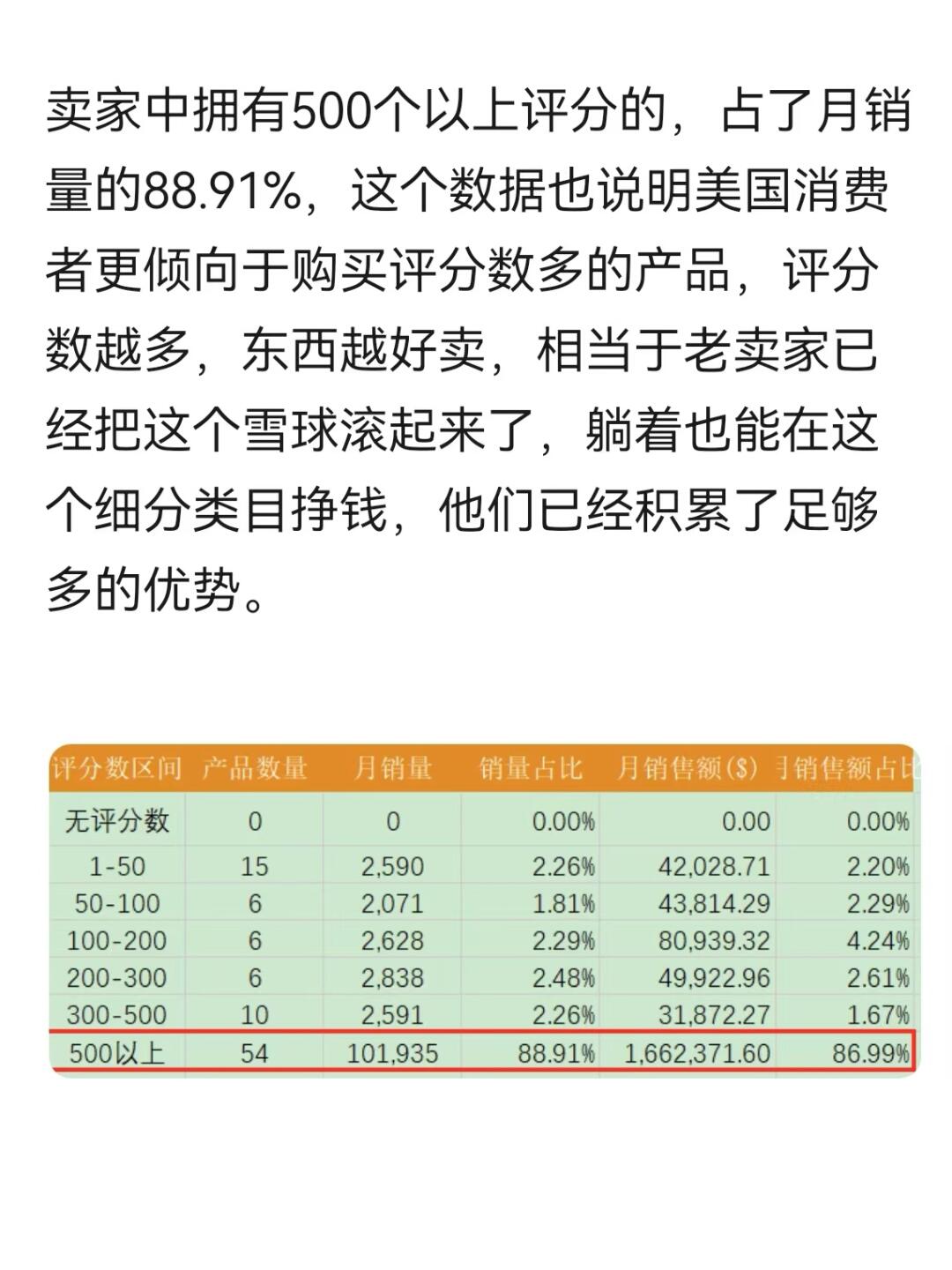 卖家中拥有500个以上评分的，占了月销量的88.91%，这个数据也说明美国消费者更倾向于购买评分数多的产品，评分数越多，东西越好卖，相当于老卖家已经把这个雪球滚起来了，躺着也能在这个细分类目挣钱，他们已经积累了足够多的优势。

| 评分数区间 | 产品数量 | 月销量 | 销量占比 | 月销售额($) | 月销售额占比 |
|---|---|---|---|---|---|
| 无评分数 | 0 | 0 | 0.00% | 0.00 | 0.00% |
| 1-50 | 15 | 2,590 | 2.26% | 42,028.71 | 2.20% |
| 50-100 | 6 | 2,071 | 1.81% | 43,814.29 | 2.29% |
| 100-200 | 6 | 2,628 | 2.29% | 80,939.32 | 4.24% |
| 200-300 | 6 | 2,838 | 2.48% | 49,922.96 | 2.61% |
| 300-500 | 10 | 2,591 | 2.26% | 31,872.27 | 1.67% |
| 500以上 | 54 | 101,935 | 88.91% | 1,662,371.60 | 86.99% |